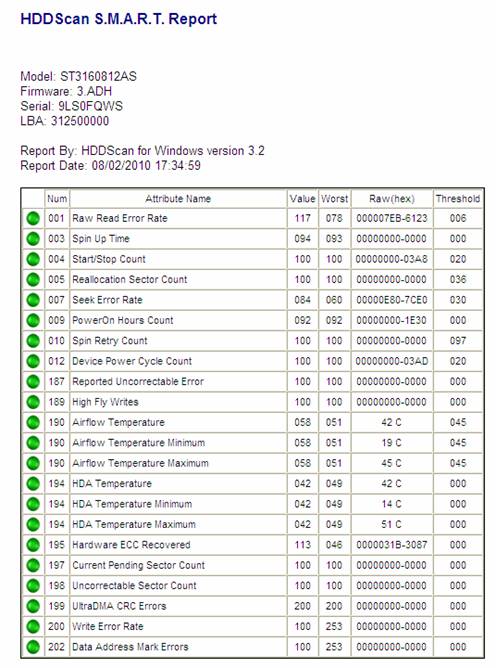 HDDScan S.M.A.R.T. Report

Model: ST3160812AS
Firmware: 3.ADH
Serial: 9LS0FQWS
LBA: 312500000

Report By: HDDScan for Windows version 3.2
Report Date: 08/02/2010 17:34:59

| | Num | Attribute Name | Value | Worst | Raw(hex) | Threshold |
|---|---|---|---|---|---|---|
| | 001 | Raw Read Error Rate | 117 | 078 | 000007EB-6123 | 006 |
| | 003 | Spin Up Time | 094 | 093 | 00000000-0000 | 000 |
| | 004 | Start/Stop Count | 100 | 100 | 00000000-03A8 | 020 |
| | 005 | Reallocation Sector Count | 100 | 100 | 00000000-0000 | 036 |
| | 007 | Seek Error Rate | 084 | 060 | 00000E80-7CE0 | 030 |
| | 009 | PowerOn Hours Count | 092 | 092 | 00000000-1E30 | 000 |
| | 010 | Spin Retry Count | 100 | 100 | 00000000-0000 | 097 |
| | 012 | Device Power Cycle Count | 100 | 100 | 00000000-03AD | 020 |
| | 187 | Reported Uncorrectable Error | 100 | 100 | 00000000-0000 | 000 |
| | 189 | High Fly Writes | 100 | 100 | 00000000-0000 | 000 |
| | 190 | Airflow Temperature | 058 | 051 | 42 C | 045 |
| | 190 | Airflow Temperature Minimum | 058 | 051 | 19 C | 045 |
| | 190 | Airflow Temperature Maximum | 058 | 051 | 45 C | 045 |
| | 194 | HDA Temperature | 042 | 049 | 42 C | 000 |
| | 194 | HDA Temperature Minimum | 042 | 049 | 14 C | 000 |
| | 194 | HDA Temperature Maximum | 042 | 049 | 51 C | 000 |
| | 195 | Hardware ECC Recovered | 113 | 046 | 0000031B-3087 | 000 |
| | 197 | Current Pending Sector Count | 100 | 100 | 00000000-0000 | 000 |
| | 198 | Uncorrectable Sector Count | 100 | 100 | 00000000-0000 | 000 |
| | 199 | UltraDMA CRC Errors | 200 | 200 | 00000000-0000 | 000 |
| | 200 | Write Error Rate | 100 | 253 | 00000000-0000 | 000 |
| | 202 | Data Address Mark Errors | 100 | 253 | 00000000-0000 | 000 |